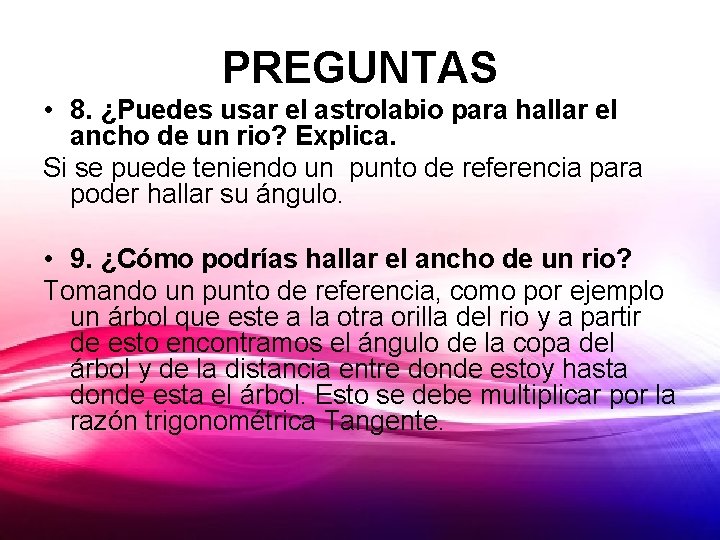 PREGUNTAS

• 8. ¿Puedes usar el astrolabio para hallar el ancho de un rio? Explica.

Si se puede teniendo un  punto de referencia para poder hallar su ángulo.

• 9. ¿Cómo podrías hallar el ancho de un rio?

Tomando un punto de referencia, como por ejemplo un árbol que este a la otra orilla del rio y a partir de esto encontramos el ángulo de la copa del árbol y de la distancia entre donde estoy hasta donde esta el árbol. Esto se debe multiplicar por la razón trigonométrica Tangente.